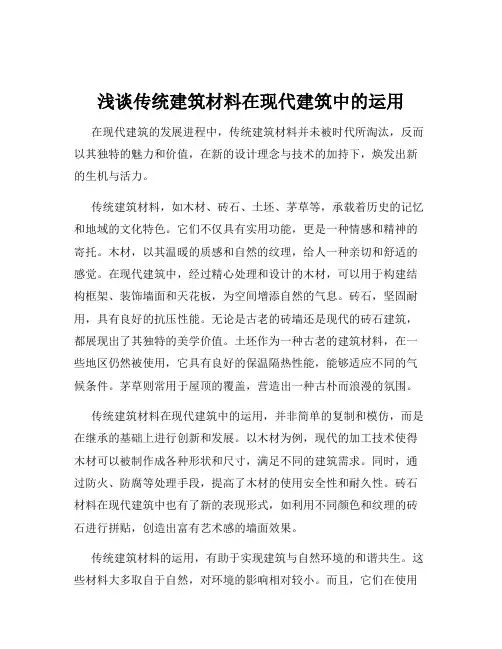 浅谈传统建筑材料在现代建筑中的运用

在现代建筑的发展进程中，传统建筑材料并未被时代所淘汰，反而以其独特的魅力和价值，在新的设计理念与技术的加持下，焕发出新的生机与活力。

传统建筑材料，如木材、砖石、土坯、茅草等，承载着历史的记忆和地域的文化特色。它们不仅具有实用功能，更是一种情感和精神的寄托。木材，以其温暖的质感和自然的纹理，给人一种亲切和舒适的感觉。在现代建筑中，经过精心处理和设计的木材，可以用于构建结构框架、装饰墙面和天花板，为空间增添自然的气息。砖石，坚固耐用，具有良好的抗压性能。无论是古老的砖墙还是现代的砖石建筑，都展现出了其独特的美学价值。土坯作为一种古老的建筑材料，在一些地区仍然被使用，它具有良好的保温隔热性能，能够适应不同的气候条件。茅草则常用于屋顶的覆盖，营造出一种古朴而浪漫的氛围。

传统建筑材料在现代建筑中的运用，并非简单的复制和模仿，而是在继承的基础上进行创新和发展。以木材为例，现代的加工技术使得木材可以被制作成各种形状和尺寸，满足不同的建筑需求。同时，通过防火、防腐等处理手段，提高了木材的使用安全性和耐久性。砖石材料在现代建筑中也有了新的表现形式，如利用不同颜色和纹理的砖石进行拼贴，创造出富有艺术感的墙面效果。

传统建筑材料的运用，有助于实现建筑与自然环境的和谐共生。这些材料大多取自于自然，对环境的影响相对较小。而且，它们在使用